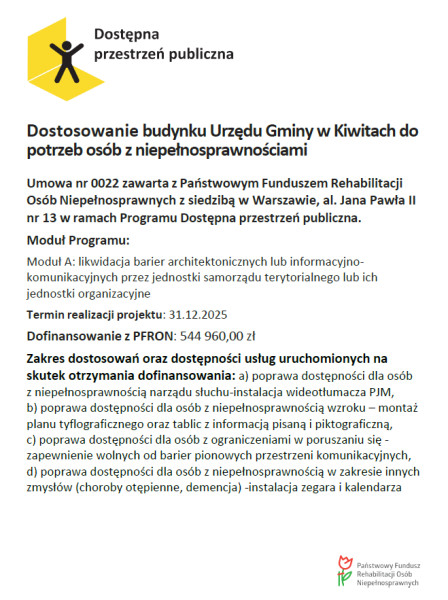 Dostępna przestrzeń publiczna

Dostosowanie budynku Urzędu Gminy w Kiwitach do potrzeb osób z niepełnosprawnościami

Umowa nr 0022 zawarta z Państwowym Funduszem Rehabilitacji Osób Niepełnosprawnych z siedzibą w Warszawie, al. Jana Pawła II nr 13 w ramach Programu Dostępna przestrzeń publiczna.

Moduł Programu:

Moduł A: likwidacja barier architektonicznych lub informacyjno-komunikacyjnych przez jednostki samorządu terytorialnego lub ich jednostki organizacyjne

Termin realizacji projektu: 31.12.2025

Dofinansowanie z PFRON: 544 960,00 zł

Zakres dostosowań oraz dostępności usług uruchomionych na skutek otrzymania dofinansowania: a) poprawa dostępności dla osób z niepełnosprawnością narządu słuchu-instalacja wideotłumacza PJM, b) poprawa dostępności dla osób z niepełnosprawnością wzroku – montaż planu tyflograficznego oraz tablic z informacją pisaną i piktograficzną, c) poprawa dostępności dla osób z ograniczeniami w poruszaniu się - zapewnienie wolnych od barier pionowych przestrzeni komunikacyjnych, d) poprawa dostępności dla osób z niepełnosprawnością w zakresie innych zmysłów (choroby otępienne, demencja) -instalacja zegara i kalendarza

Państwowy Fundusz Rehabilitacji Osób Niepełnosprawnych